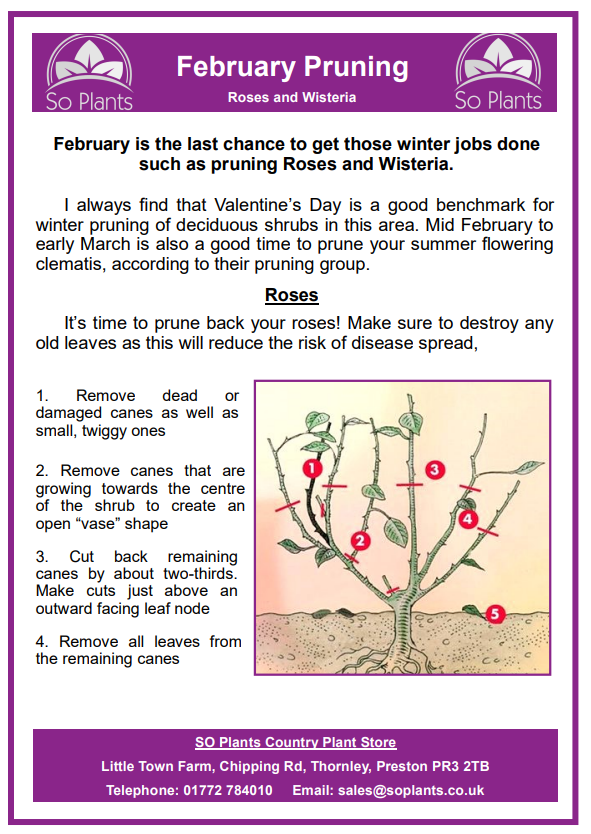 So Plants

February Pruning

Roses and Wisteria

So Plants

February is the last chance to get those winter jobs done such as pruning Roses and Wisteria.

I always find that Valentine's Day is a good benchmark for winter pruning of deciduous shrubs in this area. Mid February to early March is also a good time to prune your summer flowering clematis, according to their pruning group.

Roses

It's time to prune back your roses! Make sure to destroy any old leaves as this will reduce the risk of disease spread,

1. Remove dead or damaged canes as well as small, twiggy ones

2. Remove canes that are growing towards the centre of the shrub to create an open "vase" shape

3. Cut back remaining canes by about two-thirds. Make cuts just above an outward facing leaf node

4. Remove all leaves from the remaining canes

1
2
3
4
5

SO Plants Country Plant Store

Little Town Farm, Chipping Rd, Thornley, Preston PR3 2TB

Telephone: 01772 784010     Email: sales@soplants.co.uk